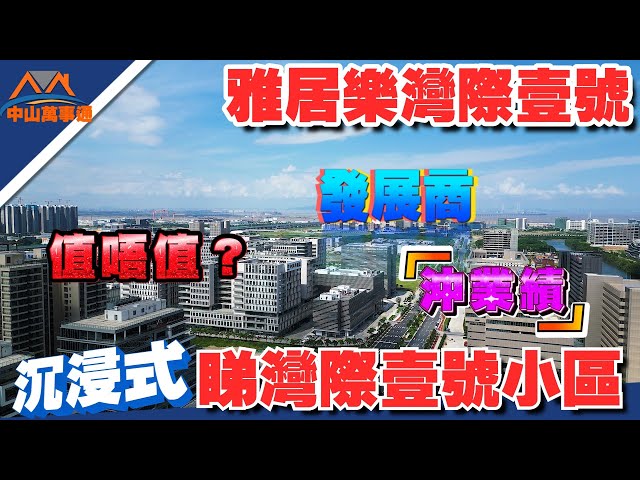 中山萬事通

雅居樂灣際壹號

發展商

值唔值？

「沖業績」

沉浸式

睇灣際壹號小區